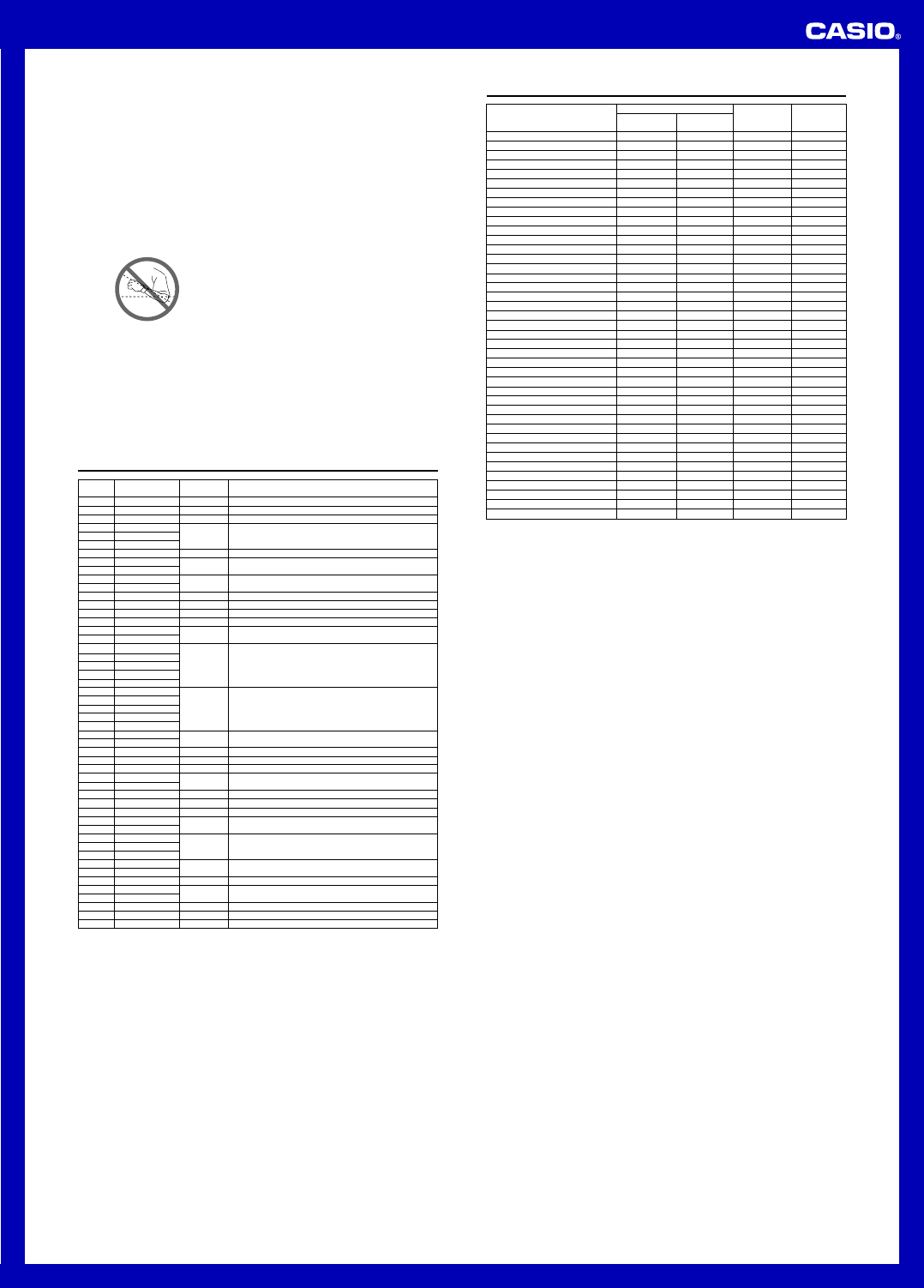 CASIO®